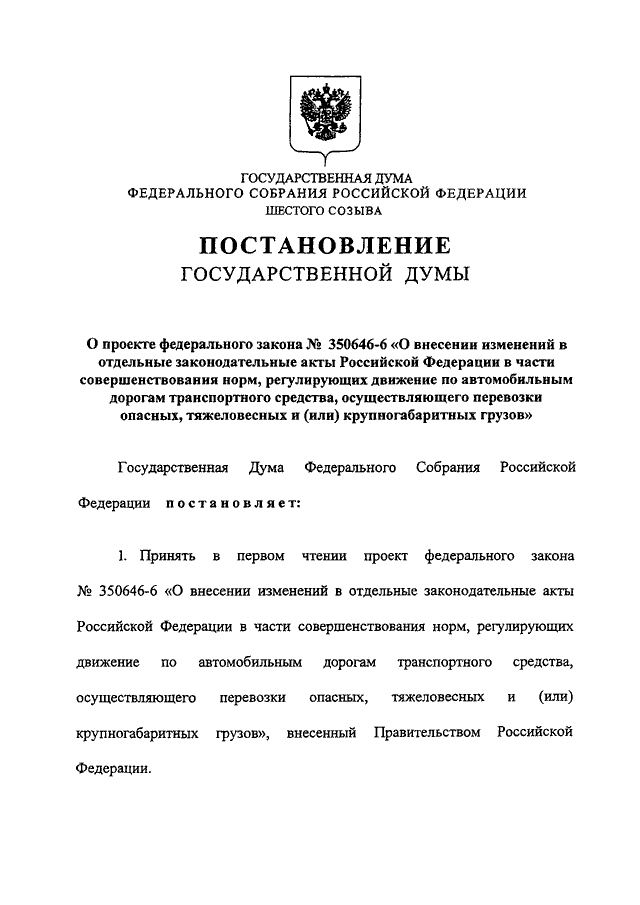 ГОСУДАРСТВЕННАЯ ДУМА
ФЕДЕРАЛЬНОГО СОБРАНИЯ РОССИЙСКОЙ ФЕДЕРАЦИИ
ШЕСТОГО СОЗЫВА

ПОСТАНОВЛЕНИЕ
ГОСУДАРСТВЕННОЙ ДУМЫ

О проекте федерального закона № 350646-6 «О внесении изменений в отдельные законодательные акты Российской Федерации в части совершенствования норм, регулирующих движение по автомобильным дорогам транспортного средства, осуществляющего перевозки опасных, тяжеловесных и (или) крупногабаритных грузов»

Государственная Дума Федерального Собрания Российской Федерации постановляет:

1. Принять в первом чтении проект федерального закона № 350646-6 «О внесении изменений в отдельные законодательные акты Российской Федерации в части совершенствования норм, регулирующих движение по автомобильным дорогам транспортного средства, осуществляющего перевозки опасных, тяжеловесных и (или) крупногабаритных грузов», внесенный Правительством Российской Федерации.